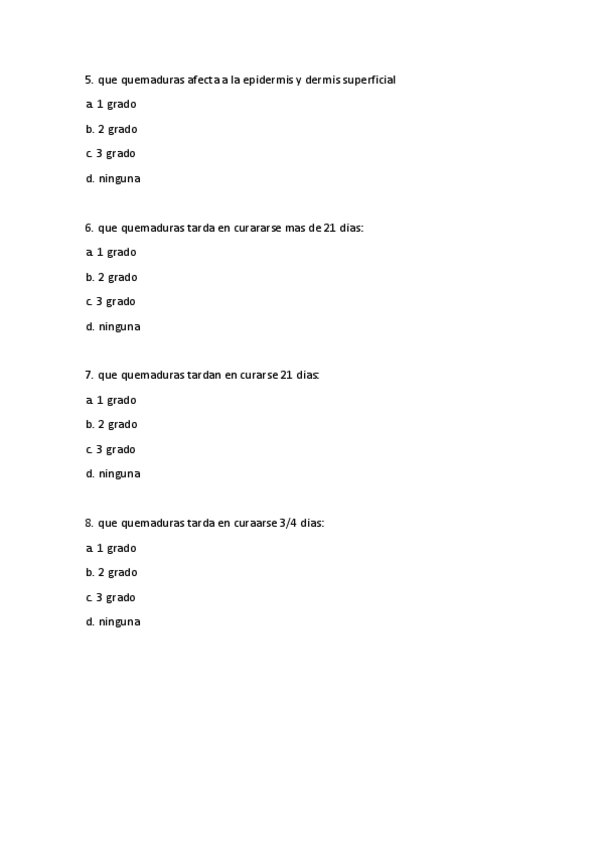 5. que quemaduras afecta a la epidermis y dermis superficial

a. 1 grado

b. 2 grado

c. 3 grado

d. ninguna

6. que quemaduras tarda en curararse mas de 21 dias:

a. 1 grado

b. 2 grado

c. 3 grado

d. ninguna

7. que quemaduras tardan en curarse 21 dias:

a. 1 grado

b. 2 grado

c. 3 grado

d. ninguna

8. que quemaduras tarda en curaarse 3/4 dias:

a. 1 grado

b. 2 grado

c. 3 grado

d. ninguna